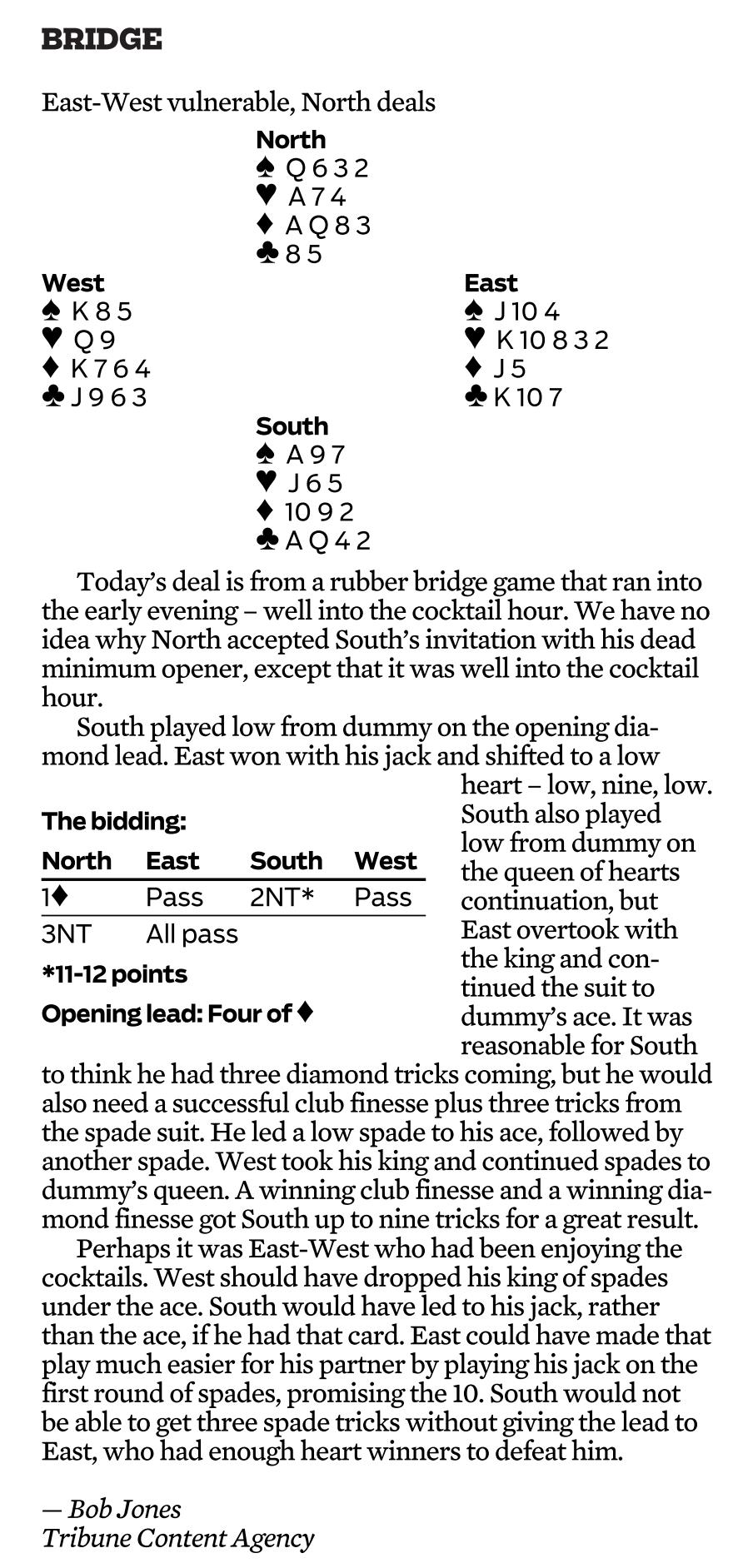 BRIDGE

East-West vulnerable, North deals

North
♠ Q 6 3 2
♥ A 7 4
♦ A Q 8 3
♣ 8 5

West
♠ K 8 5
♥ Q 9
♦ K 7 6 4
♣ J 9 6 3

East
♠ J 10 4
♥ K 10 8 3 2
♦ J 5
♣ K 10 7

South
♠ A 9 7
♥ J 6 5
♦ 10 9 2
♣ A Q 4 2

Today's deal is from a rubber bridge game that ran into the early evening – well into the cocktail hour. We have no idea why North accepted South's invitation with his dead minimum opener, except that it was well into the cocktail hour.

South played low from dummy on the opening diamond lead. East won with his jack and shifted to a low heart – low, nine, low. South also played low from dummy on the queen of hearts continuation, but East overtook with the king and continued the suit to dummy's ace. It was reasonable for South to think he had three diamond tricks coming, but he would also need a successful club finesse plus three tricks from the spade suit. He led a low spade to his ace, followed by another spade. West took his king and continued spades to dummy's queen. A winning club finesse and a winning diamond finesse got South up to nine tricks for a great result.

The bidding:

| North | East | South | West |
|---|---|---|---|
| 1♦ | Pass | 2NT* | Pass |
| 3NT | All pass | | |

*11-12 points

Opening lead: Four of ♦

Perhaps it was East-West who had been enjoying the cocktails. West should have dropped his king of spades under the ace. South would have led to his jack, rather than the ace, if he had that card. East could have made that play much easier for his partner by playing his jack on the first round of spades, promising the 10. South would not be able to get three spade tricks without giving the lead to East, who had enough heart winners to defeat him.

— Bob Jones
Tribune Content Agency